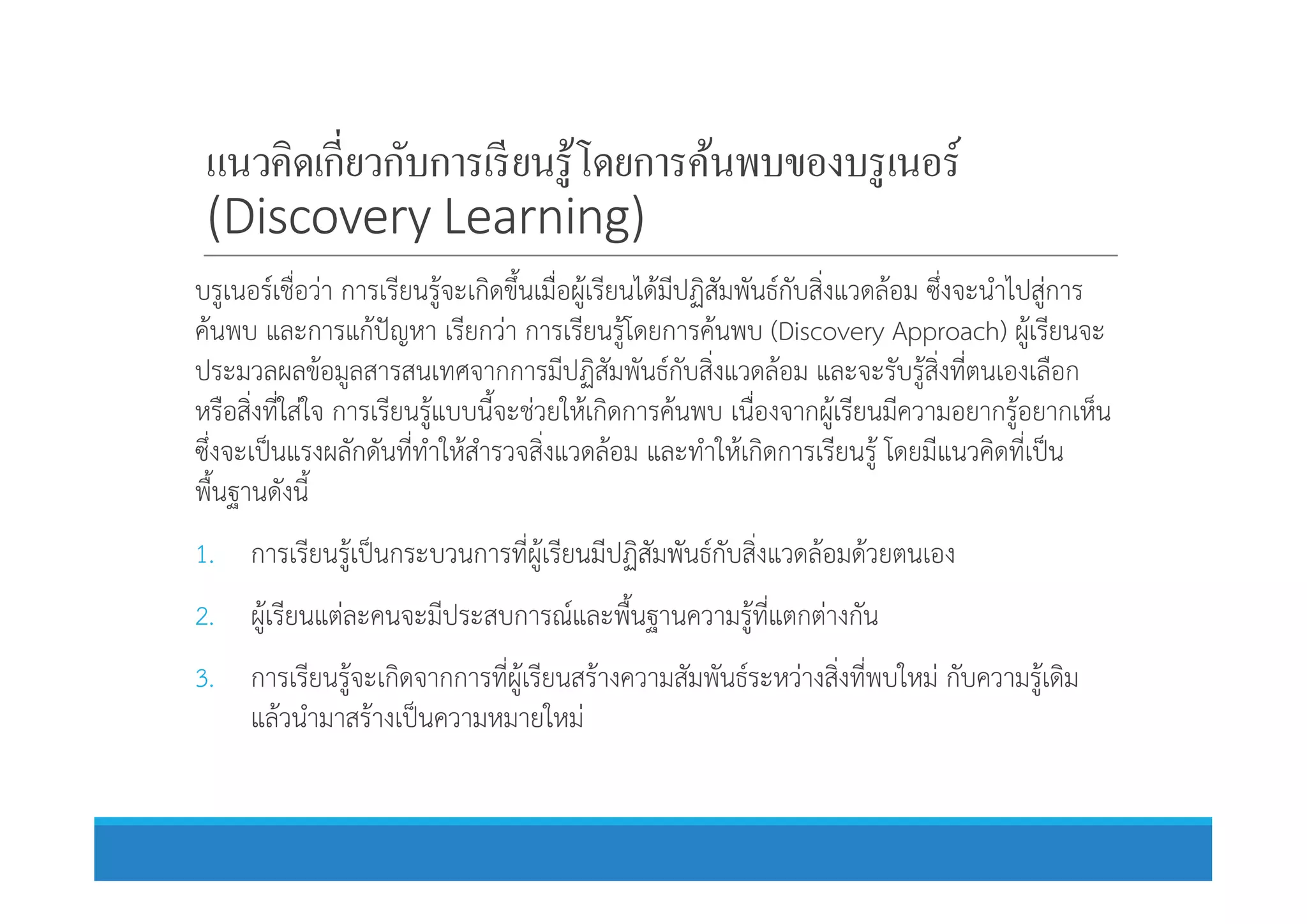 แนวคิดเกี่ยวกับการเรียนรู้โดยการค้นพบของบรูเนอร์ (Discovery Learning)

บรูเนอร์เชื่อว่า การเรียนรู้จะเกิดขึ้นเมื่อผู้เรียนได้มีปฏิสัมพันธ์กับสิ่งแวดล้อม ซึ่งจะนำไปสู่การค้นพบ และการแก้ปัญหา เรียกว่า การเรียนรู้โดยการค้นพบ (Discovery Approach) ผู้เรียนจะประมวลผลข้อมูลสารสนเทศจากการมีปฏิสัมพันธ์กับสิ่งแวดล้อม และจะรับรู้สิ่งที่ตนเองเลือก หรือสิ่งที่ใส่ใจ การเรียนรู้แบบนี้จะช่วยให้เกิดการค้นพบ เนื่องจากผู้เรียนมีความอยากรู้อยากเห็น ซึ่งจะเป็นแรงผลักดันที่ทำให้สำรวจสิ่งแวดล้อม และทำให้เกิดการเรียนรู้ โดยมีแนวคิดที่เป็นพื้นฐานดังนี้

1. การเรียนรู้เป็นกระบวนการที่ผู้เรียนมีปฏิสัมพันธ์กับสิ่งแวดล้อมด้วยตนเอง

2. ผู้เรียนแต่ละคนจะมีประสบการณ์และพื้นฐานความรู้ที่แตกต่างกัน

3. การเรียนรู้จะเกิดจากการที่ผู้เรียนสร้างความสัมพันธ์ระหว่างสิ่งที่พบใหม่ กับความรู้เดิม แล้วนำมาสร้างเป็นความหมายใหม่